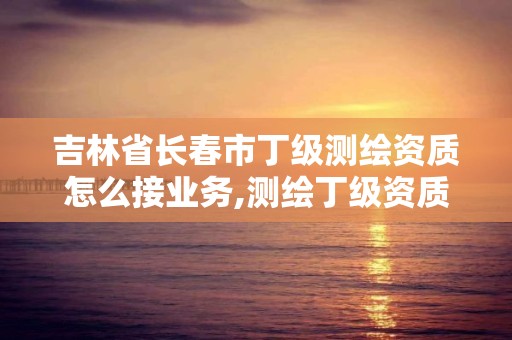 吉林省长春市丁级测绘资质怎么接业务,测绘丁级资质